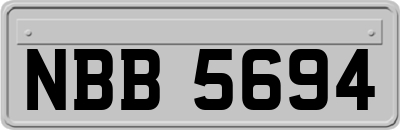 NBB 5694